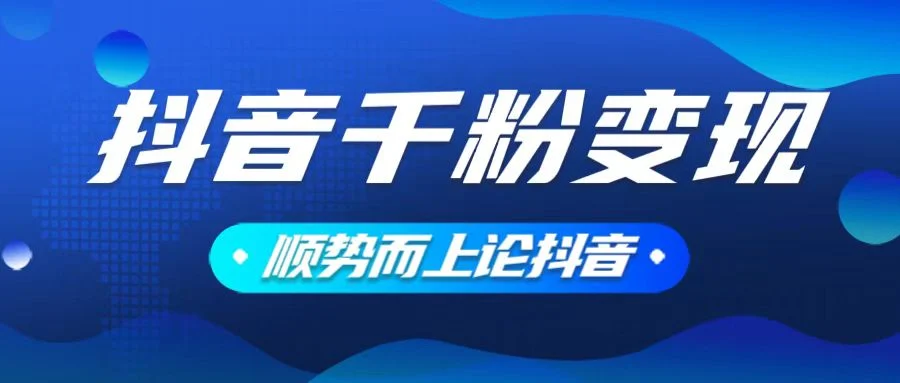 抖音千粉变现

顺势而上论抖音